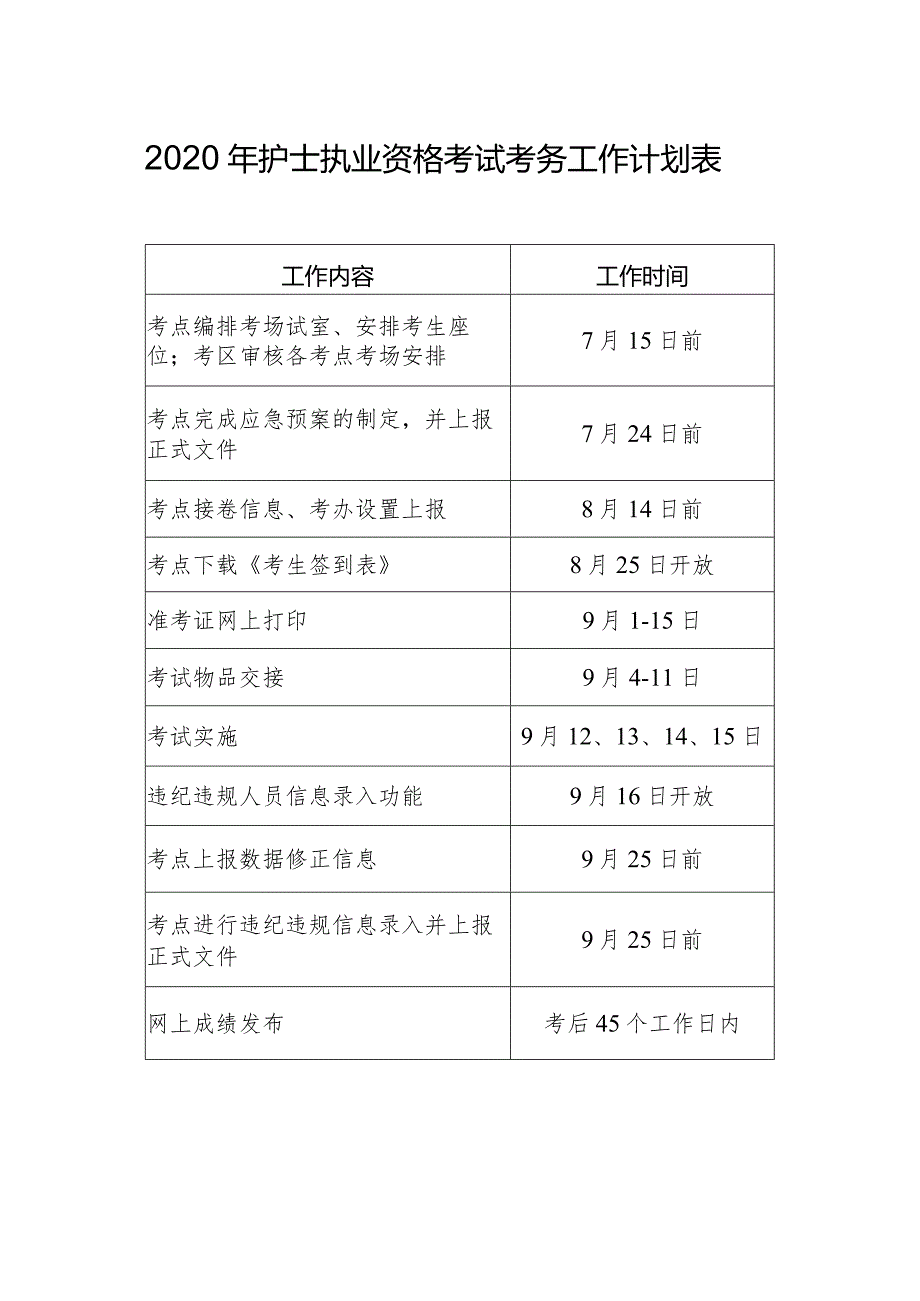 2020年护士执业资格考试考务工作计划表

| 工作内容 | 工作时间 |
|---|---|
| 考点编排考场试室、安排考生座位；考区审核各考点考场安排 | 7月15日前 |
| 考点完成应急预案的制定，并上报正式文件 | 7月24日前 |
| 考点接卷信息、考办设置上报 | 8月14日前 |
| 考点下载《考生签到表》 | 8月25日开放 |
| 准考证网上打印 | 9月1-15日 |
| 考试物品交接 | 9月4-11日 |
| 考试实施 | 9月12、13、14、15日 |
| 违纪违规人员信息录入功能 | 9月16日开放 |
| 考点上报数据修正信息 | 9月25日前 |
| 考点进行违纪违规信息录入并上报正式文件 | 9月25日前 |
| 网上成绩发布 | 考后45个工作日内 |